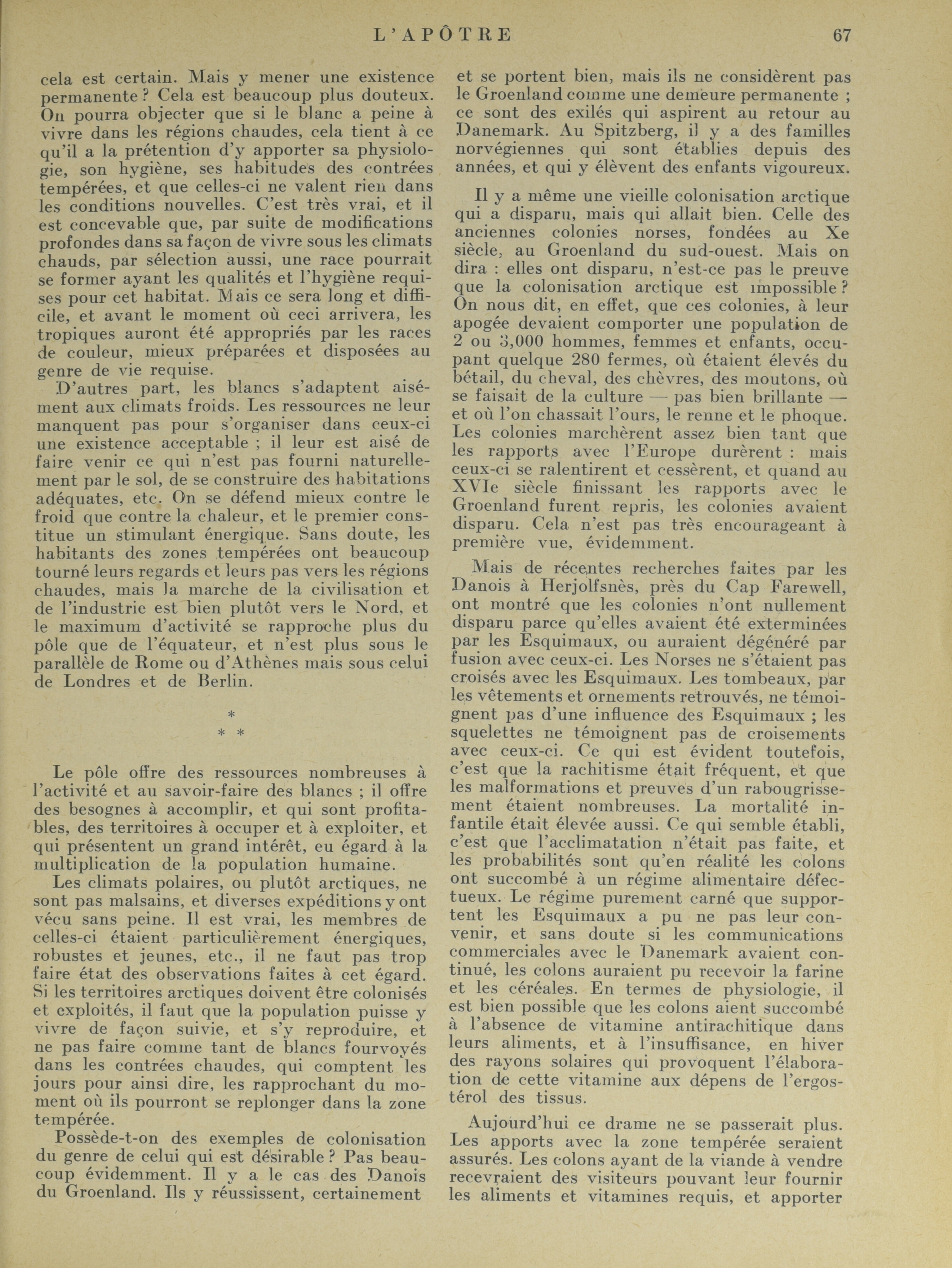 L'APÔTRE 67

cela est certain. Mais y mener une existence permanente ? Cela est beaucoup plus douteux. On pourra objecter que si le blanc a peine à vivre dans les régions chaudes, cela tient à ce qu'il a la prétention d'y apporter sa physiologie, son hygiène, ses habitudes des contrées tempérées, et que celles-ci ne valent rien dans les conditions nouvelles. C'est très vrai, et il est concevable que, par suite de modifications profondes dans sa façon de vivre sous les climats chauds, par sélection aussi, une race pourrait se former ayant les qualités et l'hygiène requises pour cet habitat. Mais ce sera long et difficile, et avant le moment où ceci arrivera, les tropiques auront été appropriés par les races de couleur, mieux préparées et disposées au genre de vie requise.

D'autres part, les blancs s'adaptent aisément aux climats froids. Les ressources ne leur manquent pas pour s'organiser dans ceux-ci une existence acceptable ; il leur est aisé de faire venir ce qui n'est pas fourni naturellement par le sol, de se construire des habitations adéquates, etc. On se défend mieux contre le froid que contre la chaleur, et le premier constitue un stimulant énergique. Sans doute, les habitants des zones tempérées ont beaucoup tourné leurs regards et leurs pas vers les régions chaudes, mais la marche de la civilisation et de l'industrie est bien plutôt vers le Nord, et le maximum d'activité se rapproche plus du pôle que de l'équateur, et n'est plus sous le parallèle de Rome ou d'Athènes mais sous celui de Londres et de Berlin.

*
* *

Le pôle offre des ressources nombreuses à l'activité et au savoir-faire des blancs ; il offre des besognes à accomplir, et qui sont profitables, des territoires à occuper et à exploiter, et qui présentent un grand intérêt, eu égard à la multiplication de la population humaine.

Les climats polaires, ou plutôt arctiques, ne sont pas malsains, et diverses expéditions y ont vécu sans peine. Il est vrai, les membres de celles-ci étaient particulièrement énergiques, robustes et jeunes, etc., il ne faut pas trop faire état des observations faites à cet égard. Si les territoires arctiques doivent être colonisés et exploités, il faut que la population puisse y vivre de façon suivie, et s'y reproduire, et ne pas faire comme tant de blancs fourvoyés dans les contrées chaudes, qui comptent les jours pour ainsi dire, les rapprochant du moment où ils pourront se replonger dans la zone tempérée.

Possède-t-on des exemples de colonisation du genre de celui qui est désirable ? Pas beaucoup évidemment. Il y a le cas des Danois du Groenland. Ils y réussissent, certainement et se portent bien, mais ils ne considèrent pas le Groenland comme une demeure permanente ; ce sont des exilés qui aspirent au retour au Danemark. Au Spitzberg, il y a des familles norvégiennes qui sont établies depuis des années, et qui y élèvent des enfants vigoureux.

Il y a même une vieille colonisation arctique qui a disparu, mais qui allait bien. Celle des anciennes colonies norses, fondées au Xe siècle, au Groenland du sud-ouest. Mais on dira : elles ont disparu, n'est-ce pas le preuve que la colonisation arctique est impossible ? On nous dit, en effet, que ces colonies, à leur apogée devaient comporter une population de 2 ou 3,000 hommes, femmes et enfants, occupant quelque 280 fermes, où étaient élevés du bétail, du cheval, des chèvres, des moutons, où se faisait de la culture — pas bien brillante — et où l'on chassait l'ours, le renne et le phoque. Les colonies marchèrent assez bien tant que les rapports avec l'Europe durèrent : mais ceux-ci se ralentirent et cessèrent, et quand au XVIe siècle finissant les rapports avec le Groenland furent repris, les colonies avaient disparu. Cela n'est pas très encourageant à première vue, évidemment.

Mais de récentes recherches faites par les Danois à Herjolfsnès, près du Cap Farewell, ont montré que les colonies n'ont nullement disparu parce qu'elles avaient été exterminées par les Esquimaux, ou auraient dégénéré par fusion avec ceux-ci. Les Norses ne s'étaient pas croisés avec les Esquimaux. Les tombeaux, par les vêtements et ornements retrouvés, ne témoignent pas d'une influence des Esquimaux ; les squelettes ne témoignent pas de croisements avec ceux-ci. Ce qui est évident toutefois, c'est que la rachitisme était fréquent, et que les malformations et preuves d'un rabougrissement étaient nombreuses. La mortalité infantile était élevée aussi. Ce qui semble établi, c'est que l'acclimatation n'était pas faite, et les probabilités sont qu'en réalité les colons ont succombé à un régime alimentaire défectueux. Le régime purement carné que supportent les Esquimaux a pu ne pas leur convenir, et sans doute si les communications commerciales avec le Danemark avaient continué, les colons auraient pu recevoir la farine et les céréales. En termes de physiologie, il est bien possible que les colons aient succombé à l'absence de vitamine antirachitique dans leurs aliments, et à l'insuffisance, en hiver des rayons solaires qui provoquent l'élaboration de cette vitamine aux dépens de l'ergostérol des tissus.

Aujourd'hui ce drame ne se passerait plus. Les apports avec la zone tempérée seraient assurés. Les colons ayant de la viande à vendre recevraient des visiteurs pouvant leur fournir les aliments et vitamines requis, et apporter